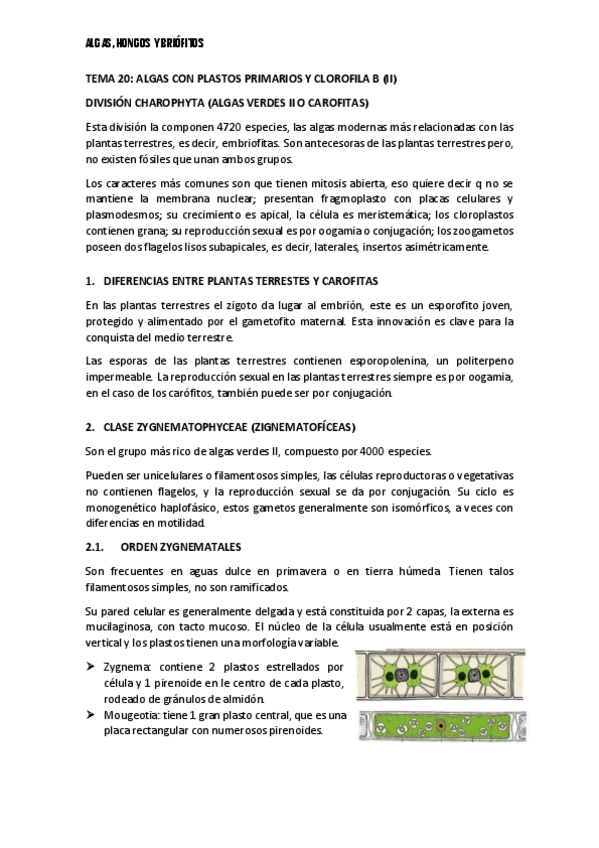 ALGAS, HONGOS Y BRIÓFITOS

TEMA 20: ALGAS CON PLASTOS PRIMARIOS Y CLOROFILA B (II)

DIVISIÓN CHAROPHYTA (ALGAS VERDES II O CAROFITAS)

Esta división la componen 4720 especies, las algas modernas más relacionadas con las plantas terrestres, es decir, embriofitas. Son antecesoras de las plantas terrestres pero, no existen fósiles que unan ambos grupos.

Los caracteres más comunes son que tienen mitosis abierta, eso quiere decir q no se mantiene la membrana nuclear; presentan fragmoplasto con placas celulares y plasmodesmos; su crecimiento es apical, la célula es meristemática; los cloroplastos contienen grana; su reproducción sexual es por oogamia o conjugación; los zoogametos poseen dos flagelos lisos subapicales, es decir, laterales, insertos asimétricamente.

1. DIFERENCIAS ENTRE PLANTAS TERRESTES Y CAROFITAS

En las plantas terrestres el zigoto da lugar al embrión, este es un esporofito joven, protegido y alimentado por el gametofito maternal. Esta innovación es clave para la conquista del medio terrestre.

Las esporas de las plantas terrestres contienen esporopolenina, un politerpeno impermeable. La reproducción sexual en las plantas terrestres siempre es por oogamia, en el caso de los carófitos, también puede ser por conjugación.

2. CLASE ZYGNEMATOPHYCEAE (ZIGNEMATOFÍCEAS)

Son el grupo más rico de algas verdes II, compuesto por 4000 especies.

Pueden ser unicelulares o filamentosos simples, las células reproductoras o vegetativas no contienen flagelos, y la reproducción sexual se da por conjugación. Su ciclo es monogenético haplofásico, estos gametos generalmente son isomórficos, a veces con diferencias en motilidad.

2.1. ORDEN ZYGNEMATALES

Son frecuentes en aguas dulce en primavera o en tierra húmeda. Tienen talos filamentosos simples, no son ramificados.

Su pared celular es generalmente delgada y está constituida por 2 capas, la externa es mucilaginosa, con tacto mucoso. El núcleo de la célula usualmente está en posición vertical y los plastos tienen una morfología variable.

➤ Zygnema: contiene 2 plastos estrellados por célula y 1 pirenoide en le centro de cada plasto, rodeado de gránulos de almidón.
➤ Mougeotia: tiene 1 gran plasto central, que es una placa rectangular con numerosos pirenoides.